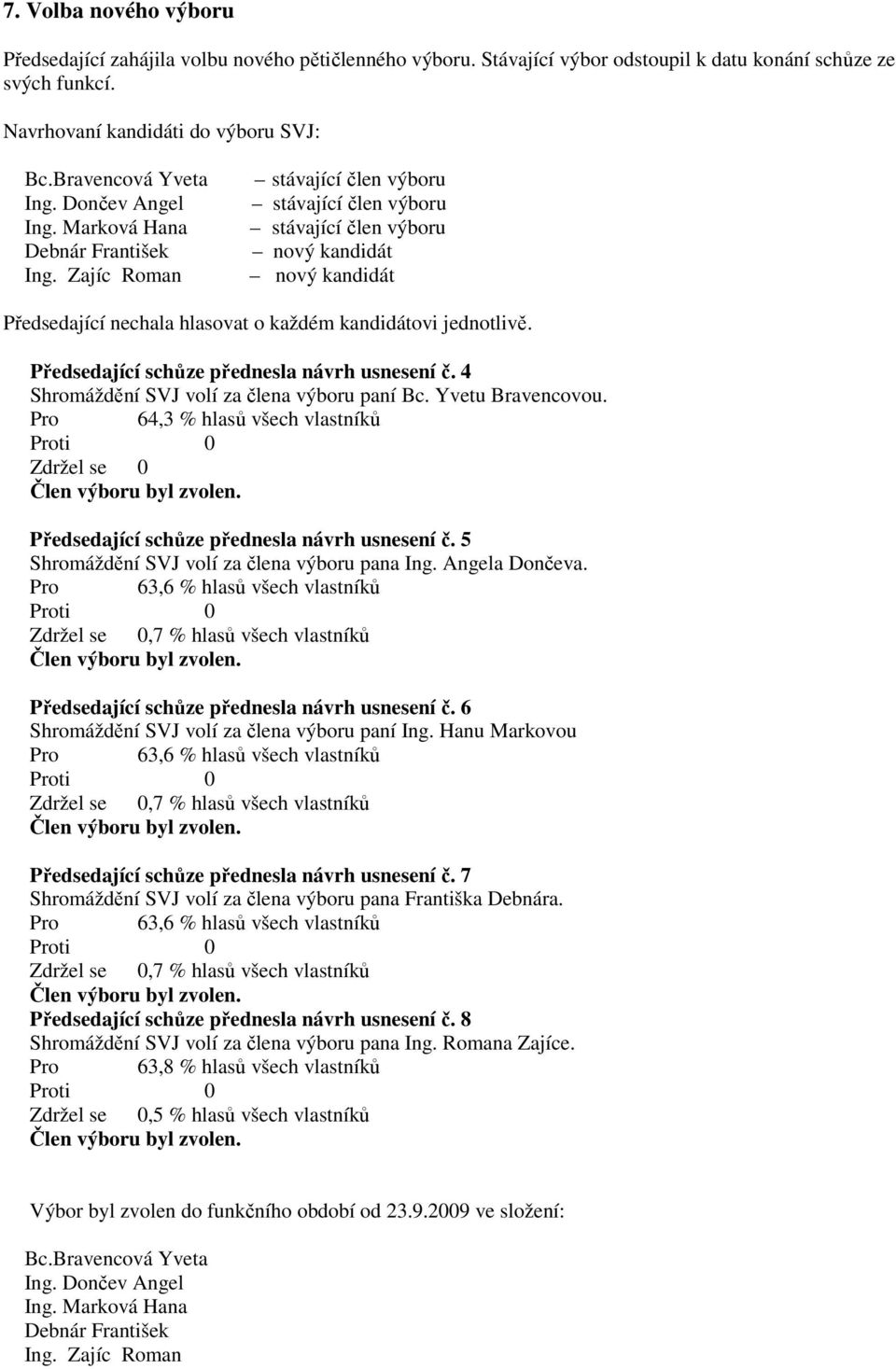 7. Volba nového výboru

Předsedající zahájila volbu nového pětičlenného výboru. Stávající výbor odstoupil k datu konání schůze ze svých funkcí.

Navrhovaní kandidáti do výboru SVJ:

Bc.Bravencová Yveta – stávající člen výboru
Ing. Dončev Angel – stávající člen výboru
Ing. Marková Hana – stávající člen výboru
Debnár František – nový kandidát
Ing. Zajíc Roman – nový kandidát

Předsedající nechala hlasovat o každém kandidátovi jednotlivě.

Předsedající schůze přednesla návrh usnesení č. 4
Shromáždění SVJ volí za člena výboru paní Bc. Yvetu Bravencovou.
Pro 64,3 % hlasů všech vlastníků
Proti 0
Zdržel se 0
Člen výboru byl zvolen.

Předsedající schůze přednesla návrh usnesení č. 5
Shromáždění SVJ volí za člena výboru pana Ing. Angela Dončeva.
Pro 63,6 % hlasů všech vlastníků
Proti 0
Zdržel se 0,7 % hlasů všech vlastníků
Člen výboru byl zvolen.

Předsedající schůze přednesla návrh usnesení č. 6
Shromáždění SVJ volí za člena výboru paní Ing. Hanu Markovou
Pro 63,6 % hlasů všech vlastníků
Proti 0
Zdržel se 0,7 % hlasů všech vlastníků
Člen výboru byl zvolen.

Předsedající schůze přednesla návrh usnesení č. 7
Shromáždění SVJ volí za člena výboru pana Františka Debnára.
Pro 63,6 % hlasů všech vlastníků
Proti 0
Zdržel se 0,7 % hlasů všech vlastníků
Člen výboru byl zvolen.
Předsedající schůze přednesla návrh usnesení č. 8
Shromáždění SVJ volí za člena výboru pana Ing. Romana Zajíce.
Pro 63,8 % hlasů všech vlastníků
Proti 0
Zdržel se 0,5 % hlasů všech vlastníků
Člen výboru byl zvolen.

Výbor byl zvolen do funkčního období od 23.9.2009 ve složení:

Bc.Bravencová Yveta
Ing. Dončev Angel
Ing. Marková Hana
Debnár František
Ing. Zajíc Roman